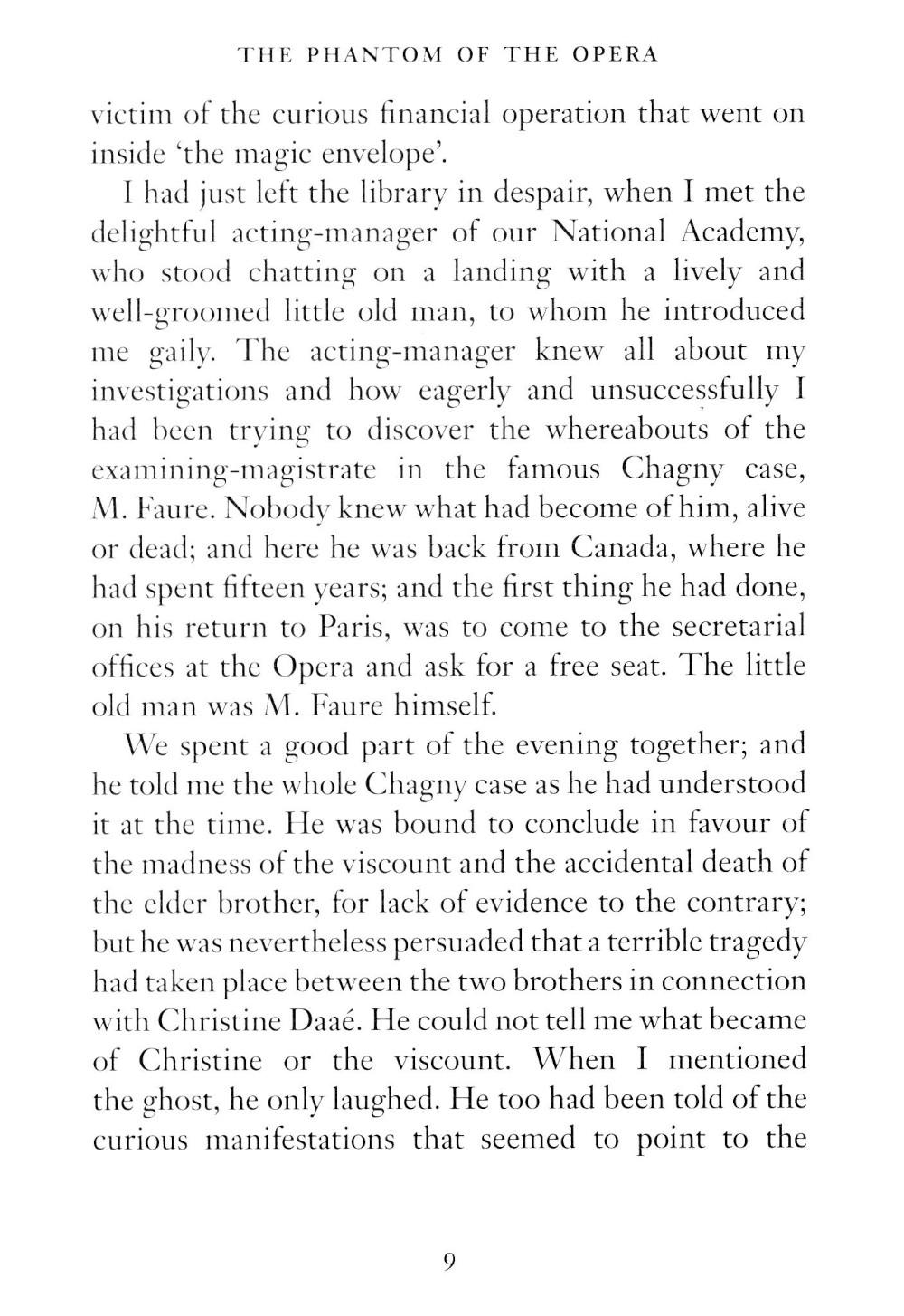 THE PHANTOM OF THE OPERA

victim of the curious financial operation that went on inside 'the magic envelope'.

I had just left the library in despair, when I met the delightful acting-manager of our National Academy, who stood chatting on a landing with a lively and well-groomed little old man, to whom he introduced me gaily. The acting-manager knew all about my investigations and how eagerly and unsuccessfully I had been trying to discover the whereabouts of the examining-magistrate in the famous Chagny case, M. Faure. Nobody knew what had become of him, alive or dead; and here he was back from Canada, where he had spent fifteen years; and the first thing he had done, on his return to Paris, was to come to the secretarial offices at the Opera and ask for a free seat. The little old man was M. Faure himself.

We spent a good part of the evening together; and he told me the whole Chagny case as he had understood it at the time. He was bound to conclude in favour of the madness of the viscount and the accidental death of the elder brother, for lack of evidence to the contrary; but he was nevertheless persuaded that a terrible tragedy had taken place between the two brothers in connection with Christine Daaé. He could not tell me what became of Christine or the viscount. When I mentioned the ghost, he only laughed. He too had been told of the curious manifestations that seemed to point to the

9